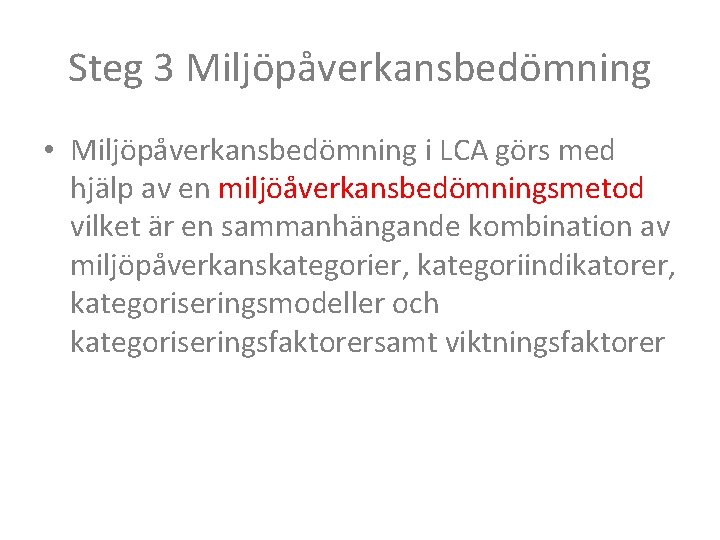 Steg 3 Miljöpåverkansbedömning

• Miljöpåverkansbedömning i LCA görs med hjälp av en miljöåverkansbedömningsmetod vilket är en sammanhängande kombination av miljöpåverkanskategorier, kategoriindikatorer, kategoriseringsmodeller och kategoriseringsfaktorersamt viktningsfaktorer